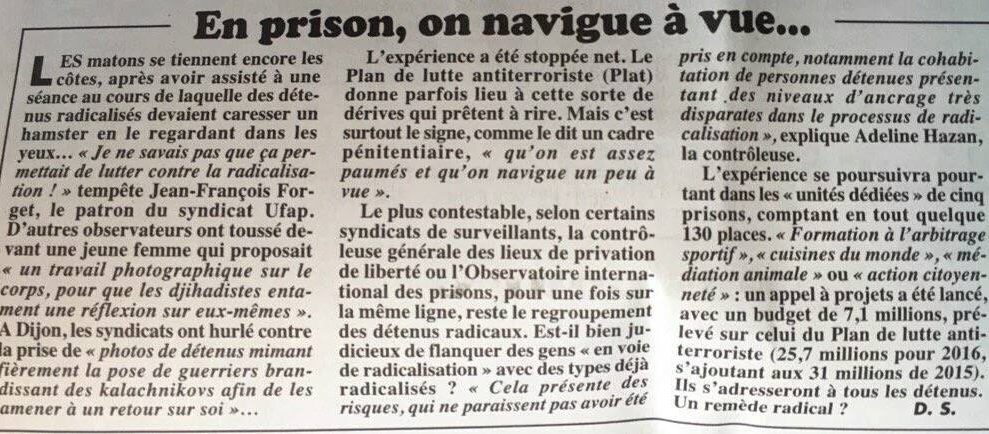 En prison, on navigue à vue...

LES matons se tiennent encore les côtes, après avoir assisté à une séance au cours de laquelle des détenus radicalisés devaient caresser un hamster en le regardant dans les yeux... « Je ne savais pas que ça permettait de lutter contre la radicalisation ! » tempête Jean-François Forget, le patron du syndicat Ufap. D'autres observateurs ont toussé devant une jeune femme qui proposait « un travail photographique sur le corps, pour que les djihadistes entament une réflexion sur eux-mêmes ». A Dijon, les syndicats ont hurlé contre la prise de « photos de détenus mimant fièrement la pose de guerriers brandissant des kalachnikovs afin de les amener à un retour sur soi »...

L'expérience a été stoppée net. Le Plan de lutte antiterroriste (Plat) donne parfois lieu à cette sorte de dérives qui prêtent à rire. Mais c'est surtout le signe, comme le dit un cadre pénitentiaire, « qu'on est assez paumés et qu'on navigue un peu à vue ».

Le plus contestable, selon certains syndicats de surveillants, la contrôleuse générale des lieux de privation de liberté ou l'Observatoire international des prisons, pour une fois sur la même ligne, reste le regroupement des détenus radicaux. Est-il bien judicieux de flanquer des gens « en voie de radicalisation » avec des types déjà radicalisés ? « Cela présente des risques, qui ne paraissent pas avoir été pris en compte, notamment la cohabitation de personnes détenues présentant des niveaux d'ancrage très disparates dans le processus de radicalisation », explique Adeline Hazan, la contrôleuse.

L'expérience se poursuivra pourtant dans les « unités dédiées » de cinq prisons, comptant en tout quelque 130 places. « Formation à l'arbitrage sportif », « cuisines du monde », « médiation animale » ou « action citoyenneté » : un appel à projets a été lancé, avec un budget de 7,1 millions, prélevé sur celui du Plan de lutte antiterroriste (25,7 millions pour 2016, s'ajoutant aux 31 millions de 2015). Ils s'adresseront à tous les détenus. Un remède radical ? D. S.